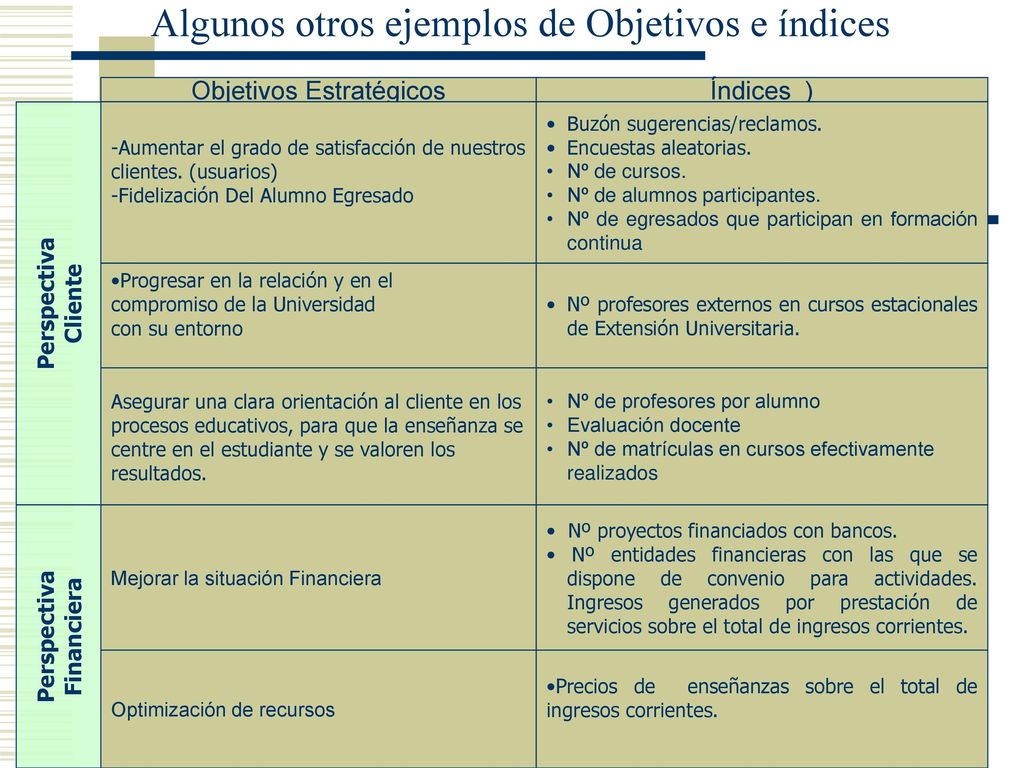 Algunos otros ejemplos de Objetivos e índices

| | Objetivos Estratégicos | Índices ) |
|---|---|---|
| Perspectiva Cliente | -Aumentar el grado de satisfacción de nuestros clientes. (usuarios) -Fidelización Del Alumno Egresado | • Buzón sugerencias/reclamos. • Encuestas aleatorias. • Nº de cursos. • Nº de alumnos participantes. • Nº de egresados que participan en formación continua |
| | •Progresar en la relación y en el compromiso de la Universidad con su entorno | • Nº profesores externos en cursos estacionales de Extensión Universitaria. |
| | Asegurar una clara orientación al cliente en los procesos educativos, para que la enseñanza se centre en el estudiante y se valoren los resultados. | • Nº de profesores por alumno • Evaluación docente • Nº de matrículas en cursos efectivamente realizados |
| Perspectiva Financiera | Mejorar la situación Financiera | • Nº proyectos financiados con bancos. • Nº entidades financieras con las que se dispone de convenio para actividades. Ingresos generados por prestación de servicios sobre el total de ingresos corrientes. |
| | Optimización de recursos | •Precios de enseñanzas sobre el total de ingresos corrientes. |